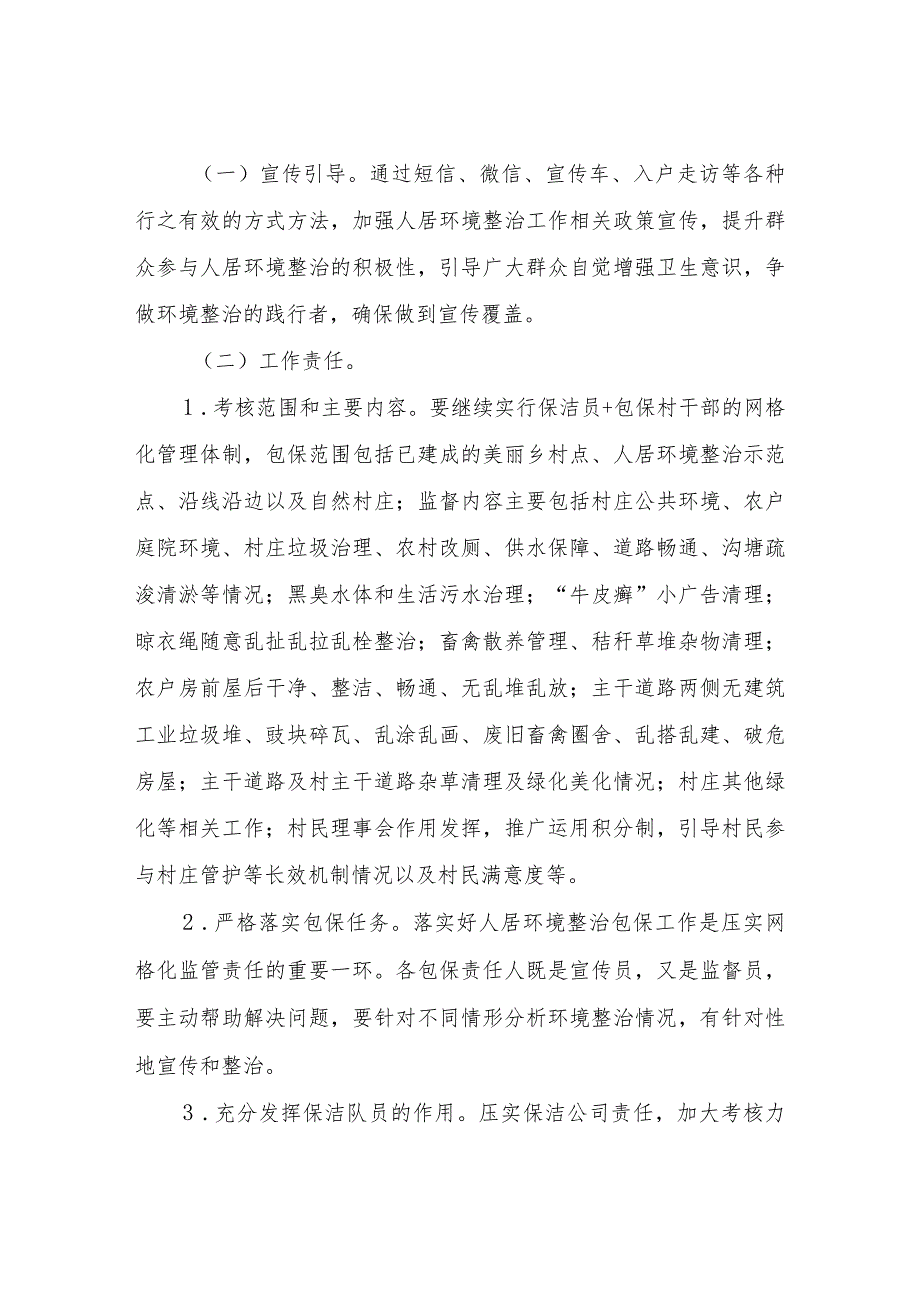 （一）宣传引导。通过短信、微信、宣传车、入户走访等各种行之有效的方式方法，加强人居环境整治工作相关政策宣传，提升群众参与人居环境整治的积极性，引导广大群众自觉增强卫生意识，争做环境整治的践行者，确保做到宣传覆盖。

（二）工作责任。

1．考核范围和主要内容。要继续实行保洁员+包保村干部的网格化管理体制，包保范围包括已建成的美丽乡村点、人居环境整治示范点、沿线沿边以及自然村庄；监督内容主要包括村庄公共环境、农户庭院环境、村庄垃圾治理、农村改厕、供水保障、道路畅通、沟塘疏浚清淤等情况；黑臭水体和生活污水治理；“牛皮癣”小广告清理；晾衣绳随意乱扯乱拉乱栓整治；畜禽散养管理、秸秆草堆杂物清理；农户房前屋后干净、整洁、畅通、无乱堆乱放；主干道路两侧无建筑工业垃圾堆、豉块碎瓦、乱涂乱画、废旧畜禽圈舍、乱搭乱建、破危房屋；主干道路及村主干道路杂草清理及绿化美化情况；村庄其他绿化等相关工作；村民理事会作用发挥，推广运用积分制，引导村民参与村庄管护等长效机制情况以及村民满意度等。

2．严格落实包保任务。落实好人居环境整治包保工作是压实网格化监管责任的重要一环。各包保责任人既是宣传员，又是监督员，要主动帮助解决问题，要针对不同情形分析环境整治情况，有针对性地宣传和整治。

3．充分发挥保洁队员的作用。压实保洁公司责任，加大考核力